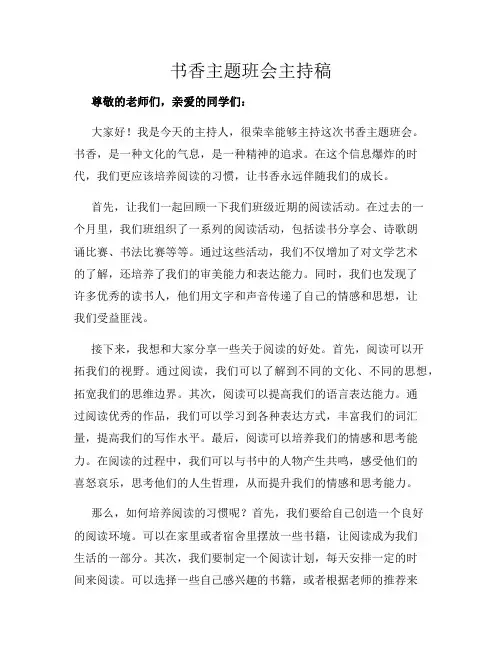 书香主题班会主持稿

尊敬的老师们，亲爱的同学们：

大家好！我是今天的主持人，很荣幸能够主持这次书香主题班会。书香，是一种文化的气息，是一种精神的追求。在这个信息爆炸的时代，我们更应该培养阅读的习惯，让书香永远伴随我们的成长。

首先，让我们一起回顾一下我们班级近期的阅读活动。在过去的一个月里，我们班组织了一系列的阅读活动，包括读书分享会、诗歌朗诵比赛、书法比赛等等。通过这些活动，我们不仅增加了对文学艺术的了解，还培养了我们的审美能力和表达能力。同时，我们也发现了许多优秀的读书人，他们用文字和声音传递了自己的情感和思想，让我们受益匪浅。

接下来，我想和大家分享一些关于阅读的好处。首先，阅读可以开拓我们的视野。通过阅读，我们可以了解到不同的文化、不同的思想，拓宽我们的思维边界。其次，阅读可以提高我们的语言表达能力。通过阅读优秀的作品，我们可以学习到各种表达方式，丰富我们的词汇量，提高我们的写作水平。最后，阅读可以培养我们的情感和思考能力。在阅读的过程中，我们可以与书中的人物产生共鸣，感受他们的喜怒哀乐，思考他们的人生哲理，从而提升我们的情感和思考能力。

那么，如何培养阅读的习惯呢？首先，我们要给自己创造一个良好的阅读环境。可以在家里或者宿舍里摆放一些书籍，让阅读成为我们生活的一部分。其次，我们要制定一个阅读计划，每天安排一定的时间来阅读。可以选择一些自己感兴趣的书籍，或者根据老师的推荐来